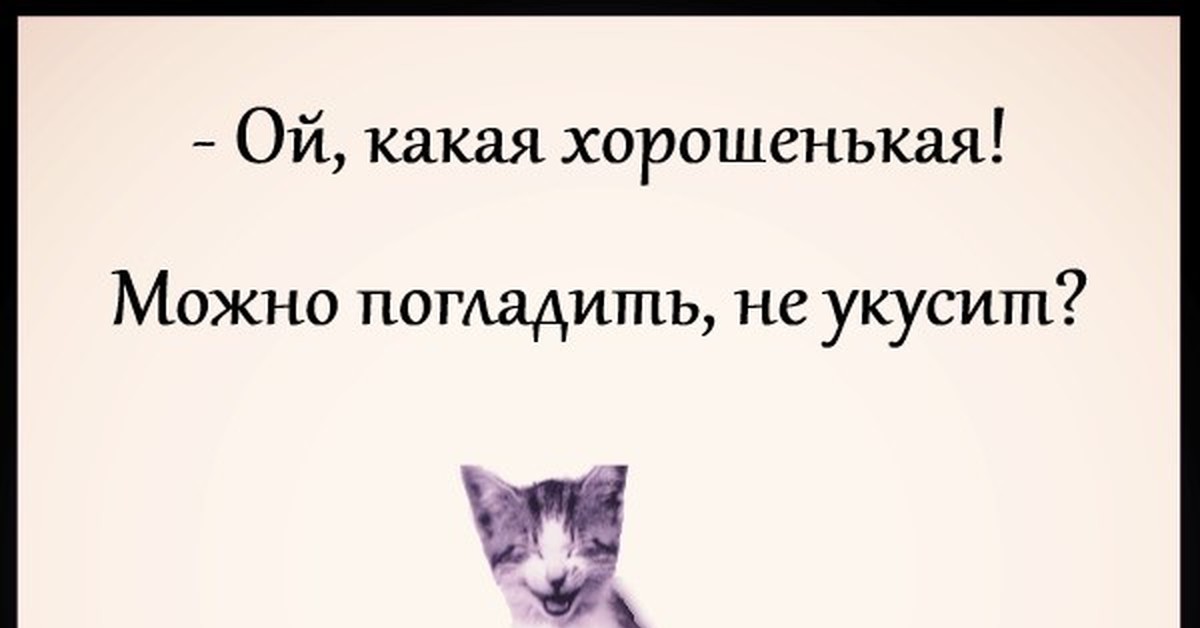 - Ой, какая хорошенькая!

Можно погладить, не укусит?